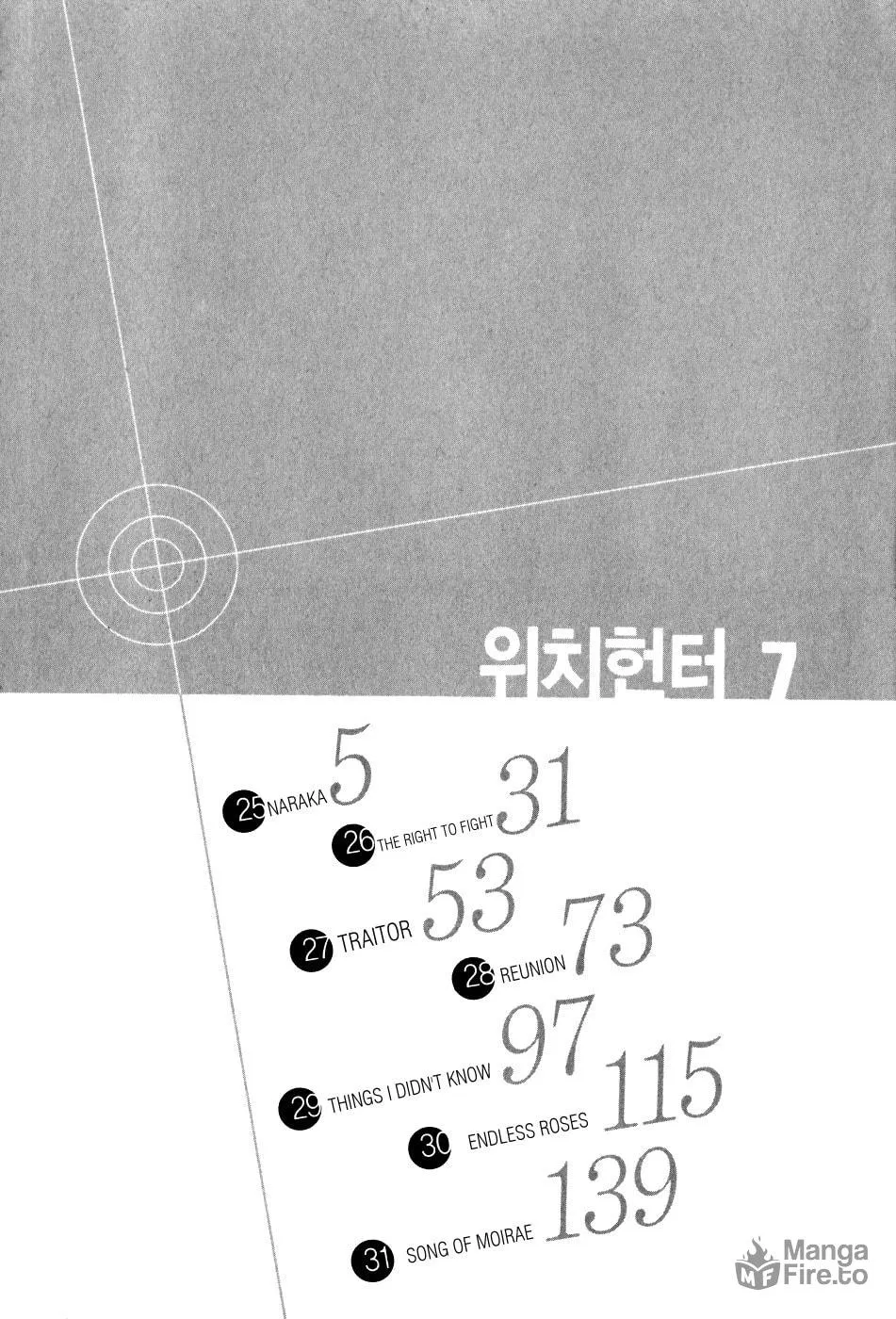 위치헌터 7

25 NARAKA 5

26 THE RIGHT TO FIGHT 31

27 TRAITOR 53

28 REUNION 73

29 THINGS I DIDN'T KNOW 97

30 ENDLESS ROSES 115

31 SONG OF MOIRAE 139

Manga Fire.to